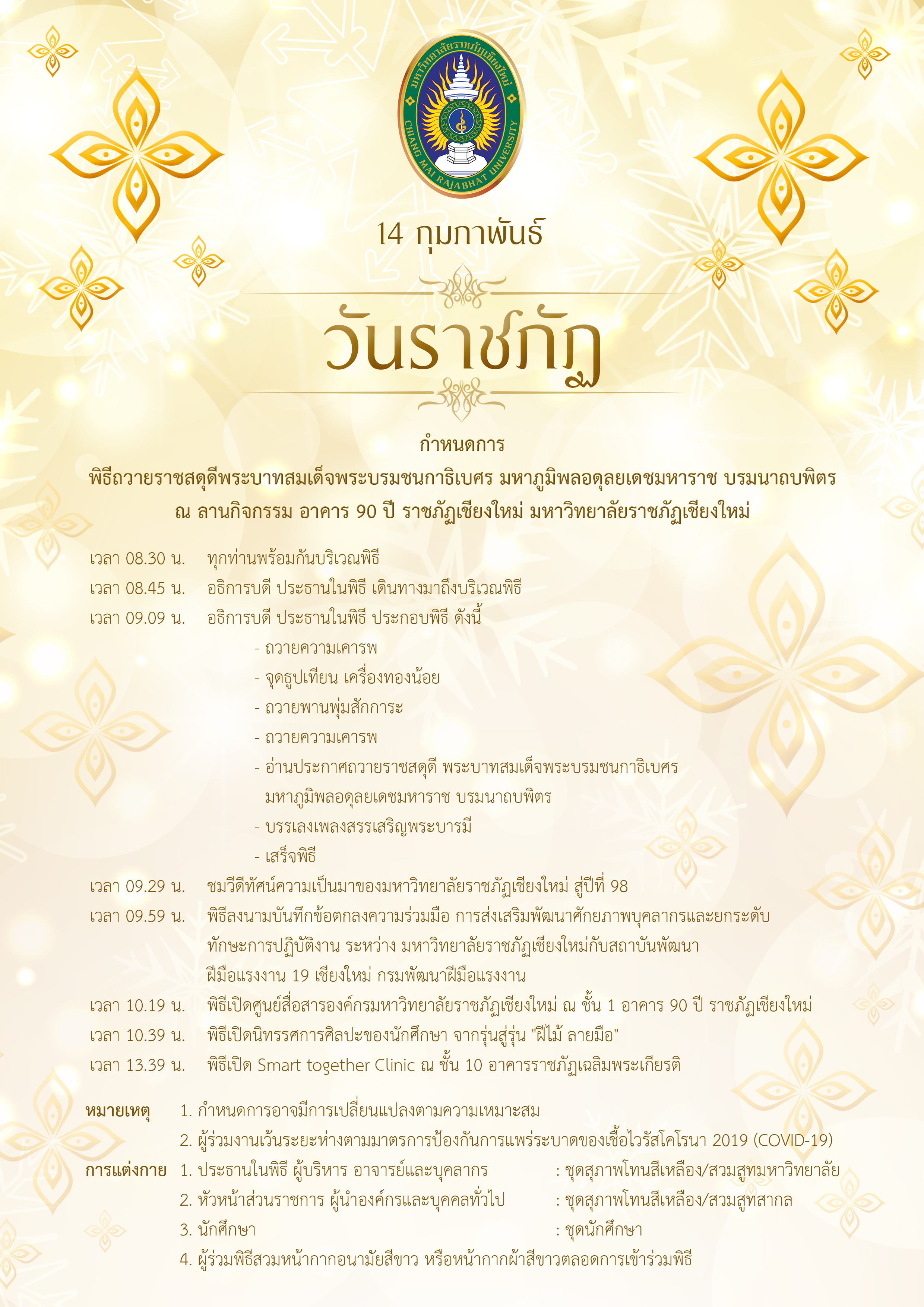 มหาวิทยาลัยราชภัฏเชียงใหม่
CHIANG MAI RAJABHAT UNIVERSITY

14 กุมภาพันธ์

วันราชภัฏ

กำหนดการ
พิธีถวายราชสดุดีพระบาทสมเด็จพระบรมชนกาธิเบศร มหาภูมิพลอดุลยเดชมหาราช บรมนาถบพิตร
ณ ลานกิจกรรม อาคาร 90 ปี ราชภัฏเชียงใหม่ มหาวิทยาลัยราชภัฏเชียงใหม่

เวลา 08.30 น. ทุกท่านพร้อมกันบริเวณพิธี
เวลา 08.45 น. อธิการบดี ประธานในพิธี เดินทางมาถึงบริเวณพิธี
เวลา 09.09 น. อธิการบดี ประธานในพิธี ประกอบพิธี ดังนี้
- ถวายความเคารพ
- จุดธูปเทียน เครื่องทองน้อย
- ถวายพานพุ่มสักการะ
- ถวายความเคารพ
- อ่านประกาศถวายราชสดุดี พระบาทสมเด็จพระบรมชนกาธิเบศร มหาภูมิพลอดุลยเดชมหาราช บรมนาถบพิตร
- บรรเลงเพลงสรรเสริญพระบารมี
- เสร็จพิธี
เวลา 09.29 น. ชมวีดีทัศน์ความเป็นมาของมหาวิทยาลัยราชภัฏเชียงใหม่ สู่ปีที่ 98
เวลา 09.59 น. พิธีลงนามบันทึกข้อตกลงความร่วมมือ การส่งเสริมพัฒนาศักยภาพบุคลากรและยกระดับทักษะการปฏิบัติงาน ระหว่าง มหาวิทยาลัยราชภัฏเชียงใหม่กับสถาบันพัฒนาฝีมือแรงงาน 19 เชียงใหม่ กรมพัฒนาฝีมือแรงงาน
เวลา 10.19 น. พิธีเปิดศูนย์สื่อสารองค์กรมหาวิทยาลัยราชภัฏเชียงใหม่ ณ ชั้น 1 อาคาร 90 ปี ราชภัฏเชียงใหม่
เวลา 10.39 น. พิธีเปิดนิทรรศการศิลปะของนักศึกษา จากรุ่นสู่รุ่น "ฝีไม้ ลายมือ"
เวลา 13.39 น. พิธีเปิด Smart together Clinic ณ ชั้น 10 อาคารราชภัฏเฉลิมพระเกียรติ

หมายเหตุ 1. กำหนดการอาจมีการเปลี่ยนแปลงตามความเหมาะสม
2. ผู้ร่วมงานเว้นระยะห่างตามมาตรการป้องกันการแพร่ระบาดของเชื้อไวรัสโคโรนา 2019 (COVID-19)
การแต่งกาย 1. ประธานในพิธี ผู้บริหาร อาจารย์และบุคลากร : ชุดสุภาพโทนสีเหลือง/สวมสูทมหาวิทยาลัย
2. หัวหน้าส่วนราชการ ผู้นำองค์กรและบุคคลทั่วไป : ชุดสุภาพโทนสีเหลือง/สวมสูทสากล
3. นักศึกษา : ชุดนักศึกษา
4. ผู้ร่วมพิธีสวมหน้ากากอนามัยสีขาว หรือหน้ากากผ้าสีขาวตลอดการเข้าร่วมพิธี